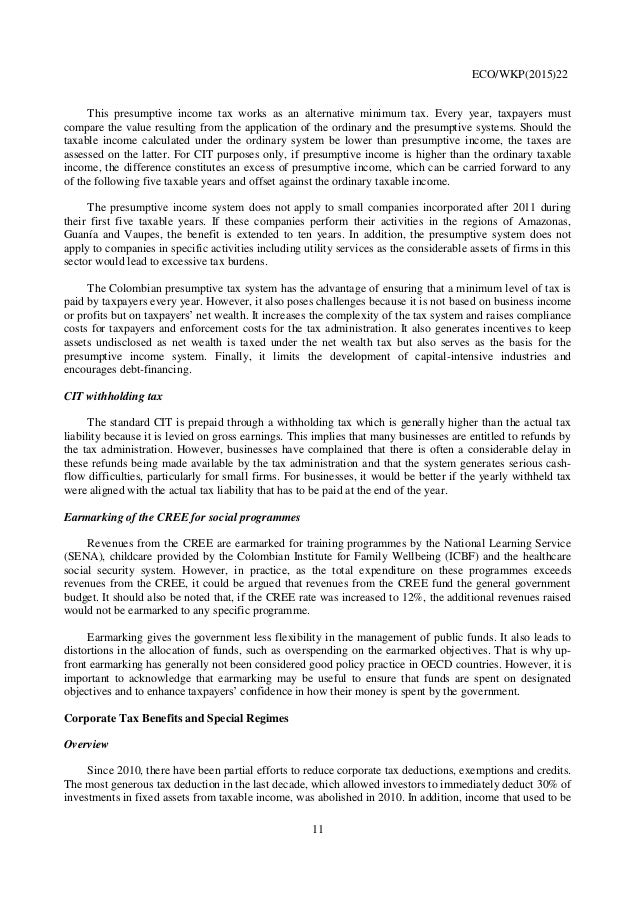 ECO/WKP(2015)22

This presumptive income tax works as an alternative minimum tax. Every year, taxpayers must compare the value resulting from the application of the ordinary and the presumptive systems. Should the taxable income calculated under the ordinary system be lower than presumptive income, the taxes are assessed on the latter. For CIT purposes only, if presumptive income is higher than the ordinary taxable income, the difference constitutes an excess of presumptive income, which can be carried forward to any of the following five taxable years and offset against the ordinary taxable income.

The presumptive income system does not apply to small companies incorporated after 2011 during their first five taxable years. If these companies perform their activities in the regions of Amazonas, Guanía and Vaupes, the benefit is extended to ten years. In addition, the presumptive system does not apply to companies in specific activities including utility services as the considerable assets of firms in this sector would lead to excessive tax burdens.

The Colombian presumptive tax system has the advantage of ensuring that a minimum level of tax is paid by taxpayers every year. However, it also poses challenges because it is not based on business income or profits but on taxpayers' net wealth. It increases the complexity of the tax system and raises compliance costs for taxpayers and enforcement costs for the tax administration. It also generates incentives to keep assets undisclosed as net wealth is taxed under the net wealth tax but also serves as the basis for the presumptive income system. Finally, it limits the development of capital-intensive industries and encourages debt-financing.

CIT withholding tax

The standard CIT is prepaid through a withholding tax which is generally higher than the actual tax liability because it is levied on gross earnings. This implies that many businesses are entitled to refunds by the tax administration. However, businesses have complained that there is often a considerable delay in these refunds being made available by the tax administration and that the system generates serious cash-flow difficulties, particularly for small firms. For businesses, it would be better if the yearly withheld tax were aligned with the actual tax liability that has to be paid at the end of the year.

Earmarking of the CREE for social programmes

Revenues from the CREE are earmarked for training programmes by the National Learning Service (SENA), childcare provided by the Colombian Institute for Family Wellbeing (ICBF) and the healthcare social security system. However, in practice, as the total expenditure on these programmes exceeds revenues from the CREE, it could be argued that revenues from the CREE fund the general government budget. It should also be noted that, if the CREE rate was increased to 12%, the additional revenues raised would not be earmarked to any specific programme.

Earmarking gives the government less flexibility in the management of public funds. It also leads to distortions in the allocation of funds, such as overspending on the earmarked objectives. That is why up-front earmarking has generally not been considered good policy practice in OECD countries. However, it is important to acknowledge that earmarking may be useful to ensure that funds are spent on designated objectives and to enhance taxpayers' confidence in how their money is spent by the government.

Corporate Tax Benefits and Special Regimes

Overview

Since 2010, there have been partial efforts to reduce corporate tax deductions, exemptions and credits. The most generous tax deduction in the last decade, which allowed investors to immediately deduct 30% of investments in fixed assets from taxable income, was abolished in 2010. In addition, income that used to be

11